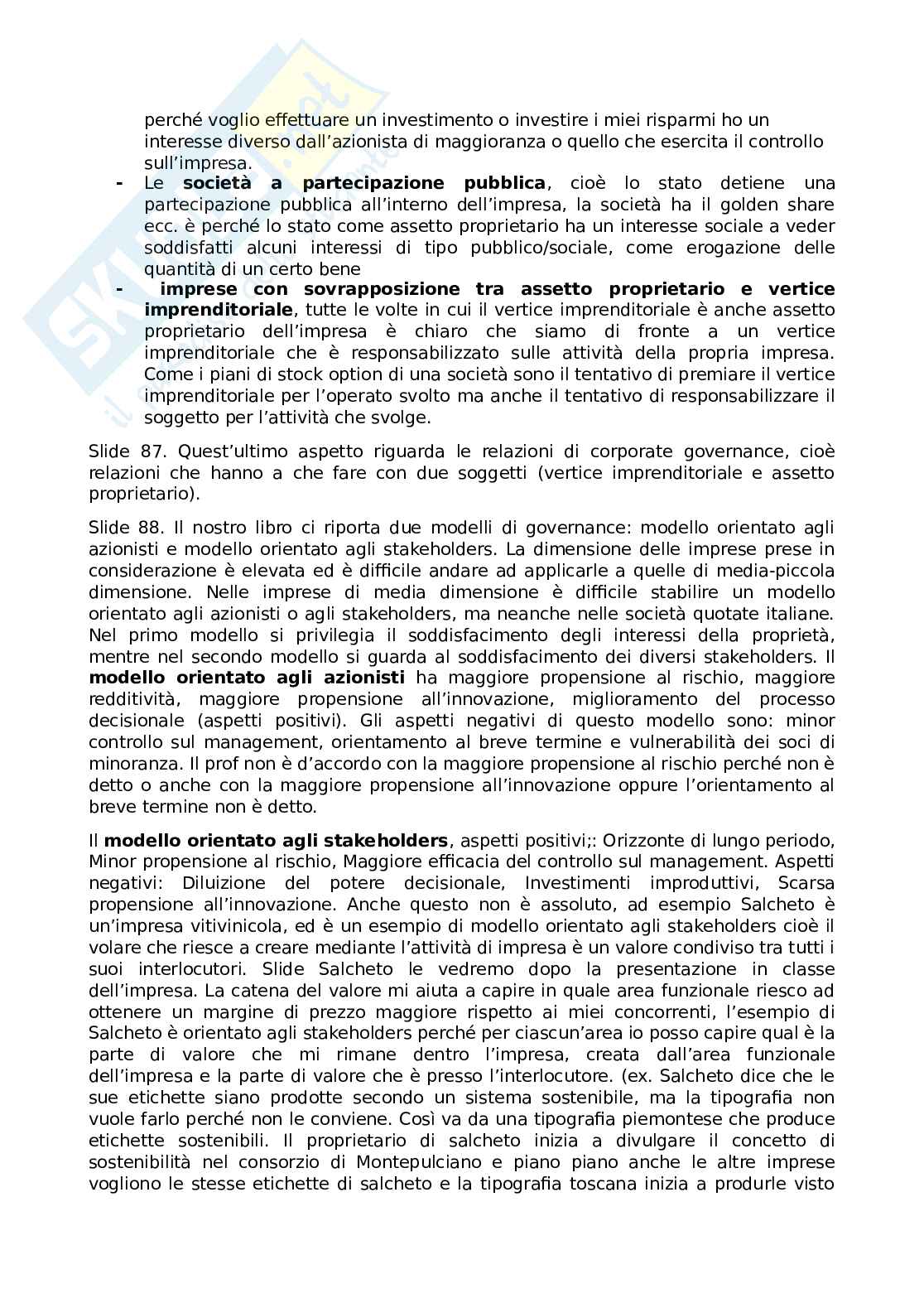 perché voglio effettuare un investimento o investire i miei risparmi ho un interesse diverso dall'azionista di maggioranza o quello che esercita il controllo sull'impresa.

- Le **società a partecipazione pubblica**, cioè lo stato detiene una partecipazione pubblica all'interno dell'impresa, la società ha il golden share ecc. è perché lo stato come assetto proprietario ha un interesse sociale a veder soddisfatti alcuni interessi di tipo pubblico/sociale, come erogazione delle quantità di un certo bene
- **imprese con sovrapposizione tra assetto proprietario e vertice imprenditoriale**, tutte le volte in cui il vertice imprenditoriale è anche assetto proprietario dell'impresa è chiaro che siamo di fronte a un vertice imprenditoriale che è responsabilizzato sulle attività della propria impresa. Come i piani di stock option di una società sono il tentativo di premiare il vertice imprenditoriale per l'operato svolto ma anche il tentativo di responsabilizzare il soggetto per l'attività che svolge.

Slide 87. Quest'ultimo aspetto riguarda le relazioni di corporate governance, cioè relazioni che hanno a che fare con due soggetti (vertice imprenditoriale e assetto proprietario).

Slide 88. Il nostro libro ci riporta due modelli di governance: modello orientato agli azionisti e modello orientato agli stakeholders. La dimensione delle imprese prese in considerazione è elevata ed è difficile andare ad applicarle a quelle di media-piccola dimensione. Nelle imprese di media dimensione è difficile stabilire un modello orientato agli azionisti o agli stakeholders, ma neanche nelle società quotate italiane. Nel primo modello si privilegia il soddisfacimento degli interessi della proprietà, mentre nel secondo modello si guarda al soddisfacimento dei diversi stakeholders. Il **modello orientato agli azionisti** ha maggiore propensione al rischio, maggiore redditività, maggiore propensione all'innovazione, miglioramento del processo decisionale (aspetti positivi). Gli aspetti negativi di questo modello sono: minor controllo sul management, orientamento al breve termine e vulnerabilità dei soci di minoranza. Il prof non è d'accordo con la maggiore propensione al rischio perché non è detto o anche con la maggiore propensione all'innovazione oppure l'orientamento al breve termine non è detto.

Il **modello orientato agli stakeholders**, aspetti positivi;: Orizzonte di lungo periodo, Minor propensione al rischio, Maggiore efficacia del controllo sul management. Aspetti negativi: Diluizione del potere decisionale, Investimenti improduttivi, Scarsa propensione all'innovazione. Anche questo non è assoluto, ad esempio Salcheto è un'impresa vitivinicola, ed è un esempio di modello orientato agli stakeholders cioè il volare che riesce a creare mediante l'attività di impresa è un valore condiviso tra tutti i suoi interlocutori. Slide Salcheto le vedremo dopo la presentazione in classe dell'impresa. La catena del valore mi aiuta a capire in quale area funzionale riesco ad ottenere un margine di prezzo maggiore rispetto ai miei concorrenti, l'esempio di Salcheto è orientato agli stakeholders perché per ciascun'area io posso capire qual è la parte di valore che mi rimane dentro l'impresa, creata dall'area funzionale dell'impresa e la parte di valore che è presso l'interlocutore. (ex. Salcheto dice che le sue etichette siano prodotte secondo un sistema sostenibile, ma la tipografia non vuole farlo perché non le conviene. Così va da una tipografia piemontese che produce etichette sostenibili. Il proprietario di salcheto inizia a divulgare il concetto di sostenibilità nel consorzio di Montepulciano e piano piano anche le altre imprese vogliono le stesse etichette di salcheto e la tipografia toscana inizia a produrle visto